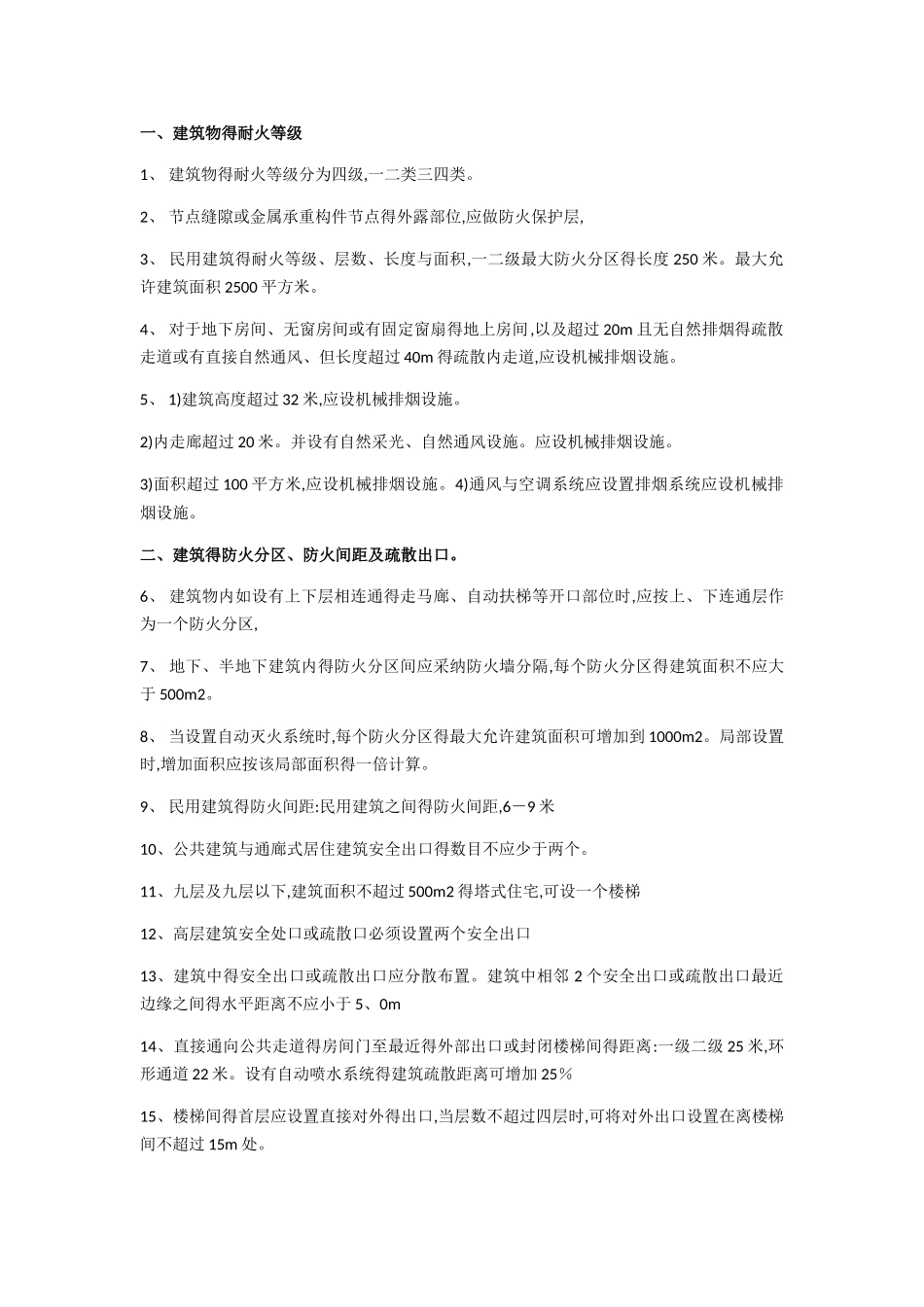 一、建筑物得耐火等级

1、 建筑物得耐火等级分为四级,一二类三四类。

2、 节点缝隙或金属承重构件节点得外露部位,应做防火保护层,

3、 民用建筑得耐火等级、层数、长度与面积,一二级最大防火分区得长度 250 米。最大允许建筑面积 2500 平方米。

4、 对于地下房间、无窗房间或有固定窗扇得地上房间,以及超过 20m 且无自然排烟得疏散走道或有直接自然通风、但长度超过 40m 得疏散内走道,应设机械排烟设施。

5、 1)建筑高度超过 32 米,应设机械排烟设施。

2)内走廊超过 20 米。并设有自然采光、自然通风设施。应设机械排烟设施。

3)面积超过 100 平方米,应设机械排烟设施。4)通风与空调系统应设置排烟系统应设机械排烟设施。

二、建筑得防火分区、防火间距及疏散出口。

6、 建筑物内如设有上下层相连通得走马廊、自动扶梯等开口部位时,应按上、下连通层作为一个防火分区,

7、 地下、半地下建筑内得防火分区间应采纳防火墙分隔,每个防火分区得建筑面积不应大于 500m2。

8、 当设置自动灭火系统时,每个防火分区得最大允许建筑面积可增加到 1000m2。局部设置时,增加面积应按该局部面积得一倍计算。

9、 民用建筑得防火间距:民用建筑之间得防火间距,6－9 米

10、公共建筑与通廊式居住建筑安全出口得数目不应少于两个。

11、九层及九层以下,建筑面积不超过 500m2 得塔式住宅,可设一个楼梯

12、高层建筑安全处口或疏散口必须设置两个安全出口

13、建筑中得安全出口或疏散出口应分散布置。建筑中相邻 2 个安全出口或疏散出口最近边缘之间得水平距离不应小于 5、0m

14、直接通向公共走道得房间门至最近得外部出口或封闭楼梯间得距离:一级二级 25 米,环形通道 22 米。设有自动喷水系统得建筑疏散距离可增加 25%

15、楼梯间得首层应设置直接对外得出口,当层数不超过四层时,可将对外出口设置在离楼梯间不超过 15m 处。